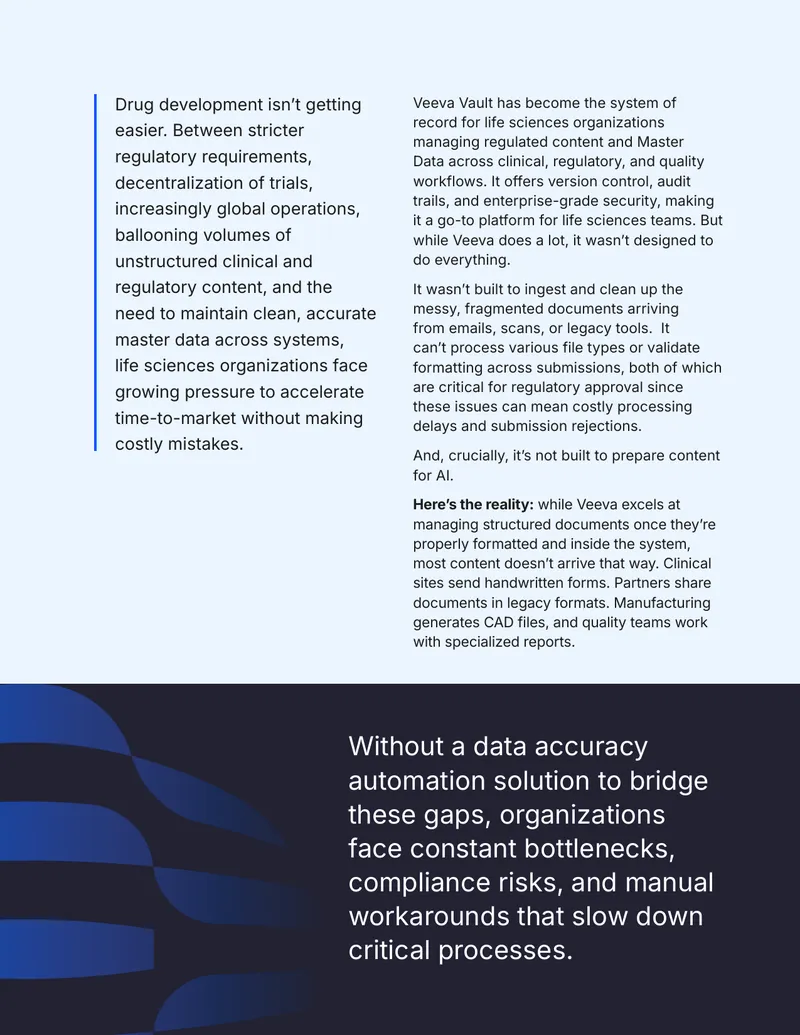 Drug development isn't getting easier. Between stricter regulatory requirements, decentralization of trials, increasingly global operations, ballooning volumes of unstructured clinical and regulatory content, and the need to maintain clean, accurate master data across systems, life sciences organizations face growing pressure to accelerate time-to-market without making costly mistakes.

Veeva Vault has become the system of record for life sciences organizations managing regulated content and Master Data across clinical, regulatory, and quality workflows. It offers version control, audit trails, and enterprise-grade security, making it a go-to platform for life sciences teams. But while Veeva does a lot, it wasn't designed to do everything.

It wasn't built to ingest and clean up the messy, fragmented documents arriving from emails, scans, or legacy tools. It can't process various file types or validate formatting across submissions, both of which are critical for regulatory approval since these issues can mean costly processing delays and submission rejections.

And, crucially, it's not built to prepare content for AI.

Here's the reality: while Veeva excels at managing structured documents once they're properly formatted and inside the system, most content doesn't arrive that way. Clinical sites send handwritten forms. Partners share documents in legacy formats. Manufacturing generates CAD files, and quality teams work with specialized reports.

Without a data accuracy automation solution to bridge these gaps, organizations face constant bottlenecks, compliance risks, and manual workarounds that slow down critical processes.